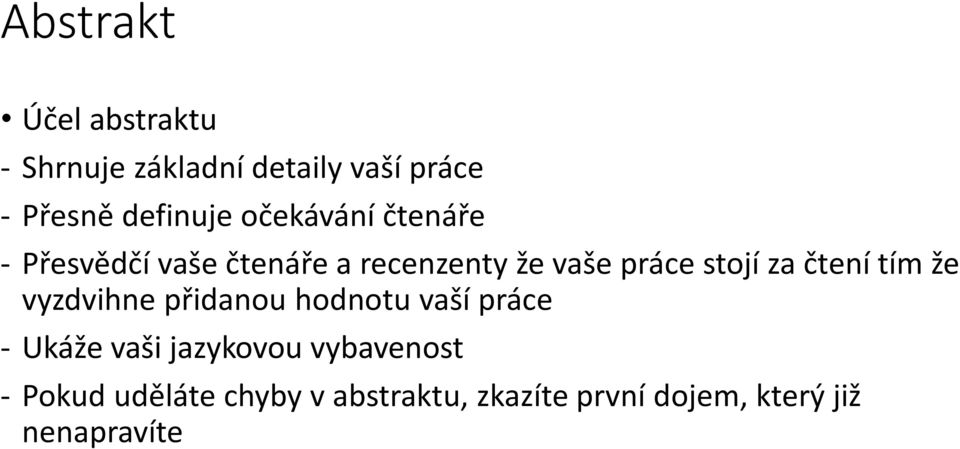 Abstrakt

• Účel abstraktu

- Shrnuje základní detaily vaší práce

- Přesně definuje očekávání čtenáře

- Přesvědčí vaše čtenáře a recenzenty že vaše práce stojí za čtení tím že vyzdvihne přidanou hodnotu vaší práce

- Ukáže vaši jazykovou vybavenost

- Pokud uděláte chyby v abstraktu, zkazíte první dojem, který již nenapravíte